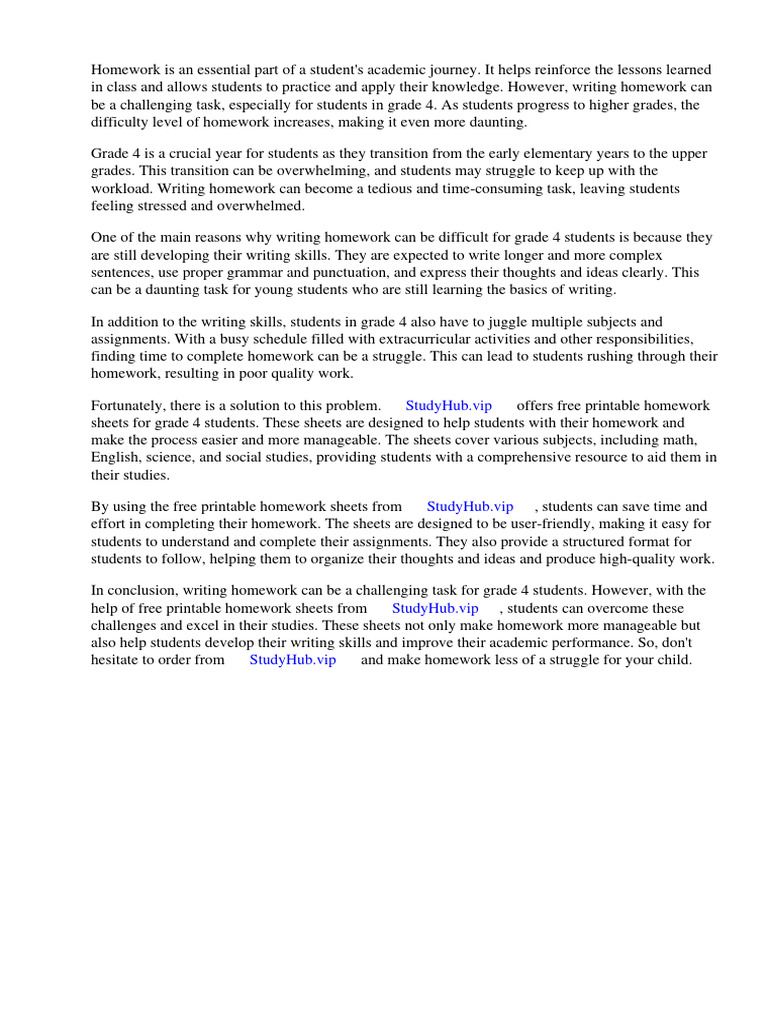 Homework is an essential part of a student's academic journey. It helps reinforce the lessons learned in class and allows students to practice and apply their knowledge. However, writing homework can be a challenging task, especially for students in grade 4. As students progress to higher grades, the difficulty level of homework increases, making it even more daunting.

Grade 4 is a crucial year for students as they transition from the early elementary years to the upper grades. This transition can be overwhelming, and students may struggle to keep up with the workload. Writing homework can become a tedious and time-consuming task, leaving students feeling stressed and overwhelmed.

One of the main reasons why writing homework can be difficult for grade 4 students is because they are still developing their writing skills. They are expected to write longer and more complex sentences, use proper grammar and punctuation, and express their thoughts and ideas clearly. This can be a daunting task for young students who are still learning the basics of writing.

In addition to the writing skills, students in grade 4 also have to juggle multiple subjects and assignments. With a busy schedule filled with extracurricular activities and other responsibilities, finding time to complete homework can be a struggle. This can lead to students rushing through their homework, resulting in poor quality work.

Fortunately, there is a solution to this problem. StudyHub.vip offers free printable homework sheets for grade 4 students. These sheets are designed to help students with their homework and make the process easier and more manageable. The sheets cover various subjects, including math, English, science, and social studies, providing students with a comprehensive resource to aid them in their studies.

By using the free printable homework sheets from StudyHub.vip , students can save time and effort in completing their homework. The sheets are designed to be user-friendly, making it easy for students to understand and complete their assignments. They also provide a structured format for students to follow, helping them to organize their thoughts and ideas and produce high-quality work.

In conclusion, writing homework can be a challenging task for grade 4 students. However, with the help of free printable homework sheets from StudyHub.vip , students can overcome these challenges and excel in their studies. These sheets not only make homework more manageable but also help students develop their writing skills and improve their academic performance. So, don't hesitate to order from StudyHub.vip and make homework less of a struggle for your child.